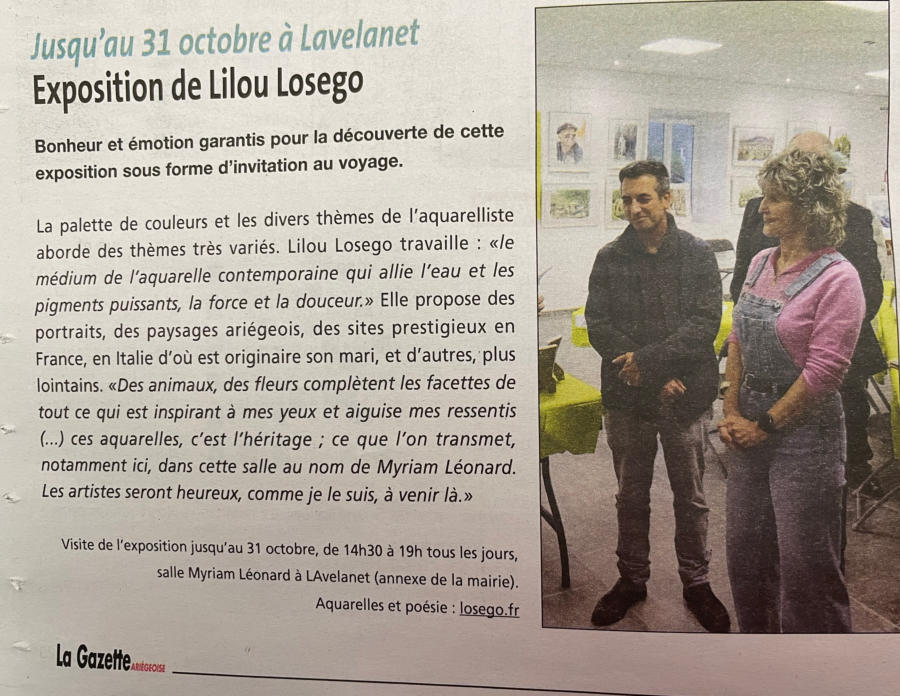 Jusqu'au 31 octobre à Lavelanet
Exposition de Lilou Losego

Bonheur et émotion garantis pour la découverte de cette exposition sous forme d'invitation au voyage.

La palette de couleurs et les divers thèmes de l'aquarelliste aborde des thèmes très variés. Lilou Losego travaille : «le médium de l'aquarelle contemporaine qui allie l'eau et les pigments puissants, la force et la douceur.» Elle propose des portraits, des paysages ariégeois, des sites prestigieux en France, en Italie d'où est originaire son mari, et d'autres, plus lointains. «Des animaux, des fleurs complètent les facettes de tout ce qui est inspirant à mes yeux et aiguise mes ressentis (...) ces aquarelles, c'est l'héritage ; ce que l'on transmet, notamment ici, dans cette salle au nom de Myriam Léonard. Les artistes seront heureux, comme je le suis, à venir là.»

Visite de l'exposition jusqu'au 31 octobre, de 14h30 à 19h tous les jours, salle Myriam Léonard à LAvelanet (annexe de la mairie).
Aquarelles et poésie : losego.fr

La Gazette ARIÉGEOISE